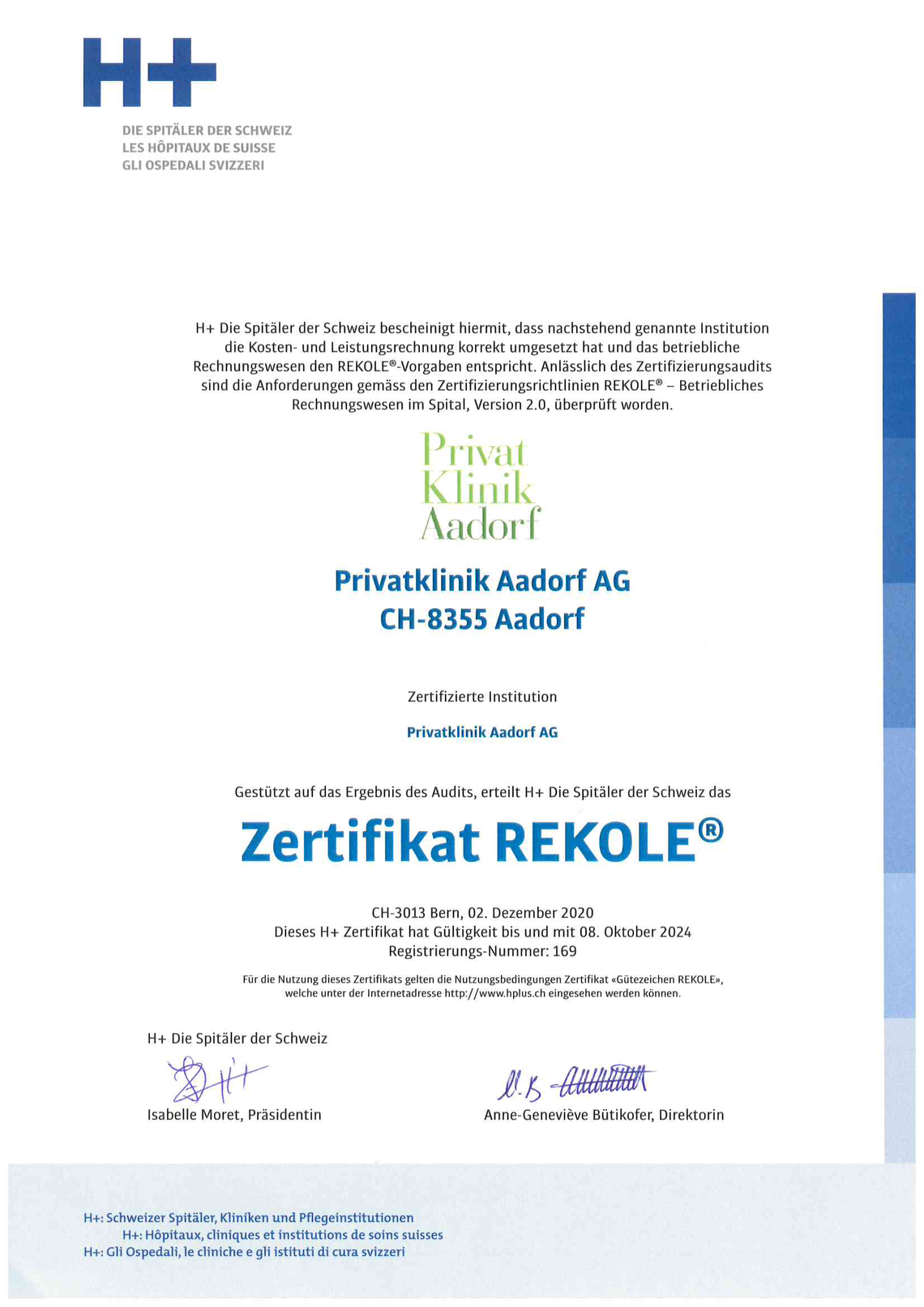 H+

DIE SPITÄLER DER SCHWEIZ
LES HÔPITAUX DE SUISSE
GLI OSPEDALI SVIZZERI

H+ Die Spitäler der Schweiz bescheinigt hiermit, dass nachstehend genannte Institution die Kosten- und Leistungsrechnung korrekt umgesetzt hat und das betriebliche Rechnungswesen den REKOLE®-Vorgaben entspricht. Anlässlich des Zertifizierungsaudits sind die Anforderungen gemäss den Zertifizierungsrichtlinien REKOLE® – Betriebliches Rechnungswesen im Spital, Version 2.0, überprüft worden.

Privat
Klinik
Aadorf

Privatklinik Aadorf AG
CH-8355 Aadorf

Zertifizierte Institution

Privatklinik Aadorf AG

Gestützt auf das Ergebnis des Audits, erteilt H+ Die Spitäler der Schweiz das

Zertifikat REKOLE®

CH-3013 Bern, 02. Dezember 2020
Dieses H+ Zertifikat hat Gültigkeit bis und mit 08. Oktober 2024
Registrierungs-Nummer: 169

Für die Nutzung dieses Zertifikats gelten die Nutzungsbedingungen Zertifikat «Gütezeichen REKOLE», welche unter der Internetadresse http://www.hplus.ch eingesehen werden können.

H+ Die Spitäler der Schweiz

Isabelle Moret, Präsidentin

Anne-Geneviève Bütikofer, Direktorin

H+: Schweizer Spitäler, Kliniken und Pflegeinstitutionen
H+: Hôpitaux, cliniques et institutions de soins suisses
H+: Gli Ospedali, le cliniche e gli istituti di cura svizzeri